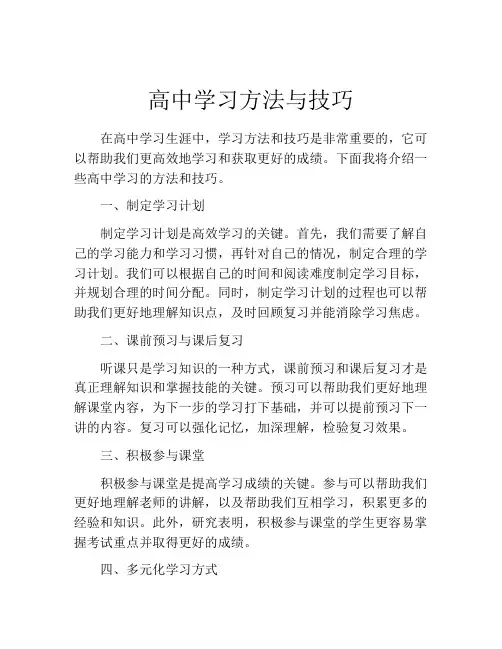 高中学习方法与技巧

在高中学习生涯中，学习方法和技巧是非常重要的，它可以帮助我们更高效地学习和获取更好的成绩。下面我将介绍一些高中学习的方法和技巧。

一、制定学习计划

制定学习计划是高效学习的关键。首先，我们需要了解自己的学习能力和学习习惯，再针对自己的情况，制定合理的学习计划。我们可以根据自己的时间和阅读难度制定学习目标，并规划合理的时间分配。同时，制定学习计划的过程也可以帮助我们更好地理解知识点，及时回顾复习并能消除学习焦虑。

二、课前预习与课后复习

听课只是学习知识的一种方式，课前预习和课后复习才是真正理解知识和掌握技能的关键。预习可以帮助我们更好地理解课堂内容，为下一步的学习打下基础，并可以提前预习下一讲的内容。复习可以强化记忆，加深理解，检验复习效果。

三、积极参与课堂

积极参与课堂是提高学习成绩的关键。参与可以帮助我们更好地理解老师的讲解，以及帮助我们互相学习，积累更多的经验和知识。此外，研究表明，积极参与课堂的学生更容易掌握考试重点并取得更好的成绩。

四、多元化学习方式